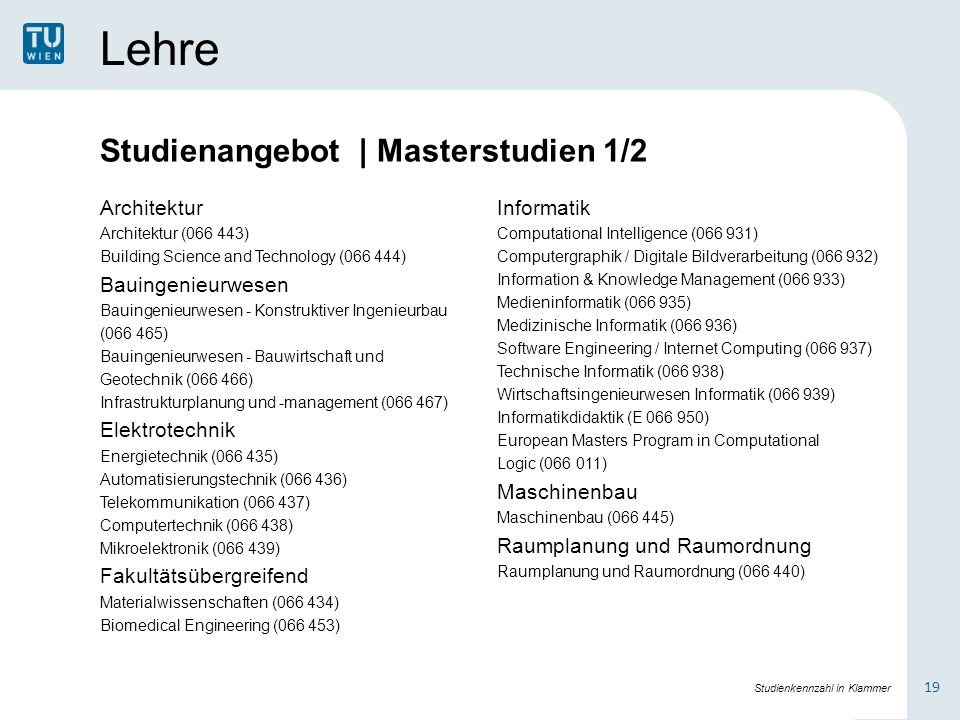 TU WIEN

Lehre

Studienangebot | Masterstudien 1/2

Architektur
Architektur (066 443)
Building Science and Technology (066 444)

Bauingenieurwesen
Bauingenieurwesen - Konstruktiver Ingenieurbau (066 465)
Bauingenieurwesen - Bauwirtschaft und Geotechnik (066 466)
Infrastrukturplanung und -management (066 467)

Elektrotechnik
Energietechnik (066 435)
Automatisierungstechnik (066 436)
Telekommunikation (066 437)
Computertechnik (066 438)
Mikroelektronik (066 439)

Fakultätsübergreifend
Materialwissenschaften (066 434)
Biomedical Engineering (066 453)

Informatik
Computational Intelligence (066 931)
Computergraphik / Digitale Bildverarbeitung (066 932)
Information & Knowledge Management (066 933)
Medieninformatik (066 935)
Medizinische Informatik (066 936)
Software Engineering / Internet Computing (066 937)
Technische Informatik (066 938)
Wirtschaftsingenieurwesen Informatik (066 939)
Informatikdidaktik (E 066 950)
European Masters Program in Computational Logic (066 011)

Maschinenbau
Maschinenbau (066 445)

Raumplanung und Raumordnung
Raumplanung und Raumordnung (066 440)

Studienkennzahl in Klammer

19